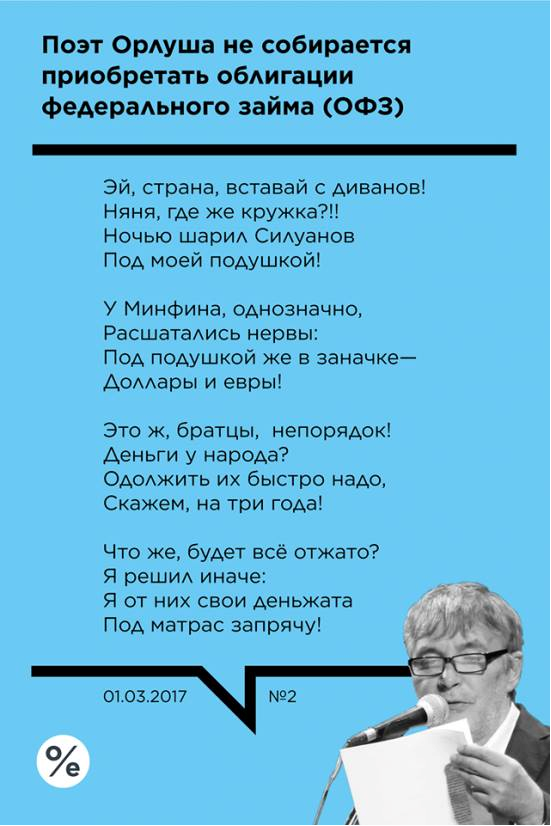 Поэт Орлуша не собирается приобретать облигации федерального займа (ОФЗ)

Эй, страна, вставай с диванов!
Няня, где же кружка?!!
Ночью шарил Силуанов
Под моей подушкой!

У Минфина, однозначно,
Расшатались нервы:
Под подушкой же в заначке—
Доллары и евры!

Это ж, братцы, непорядок!
Деньги у народа?
Одолжить их быстро надо,
Скажем, на три года!

Что же, будет всё отжато?
Я решил иначе:
Я от них свои деньжата
Под матрас запрячу!

01.03.2017

№2

%e